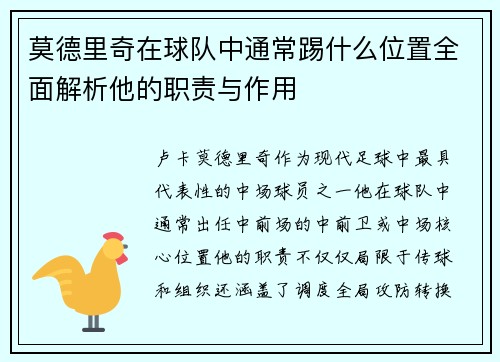 莫德里奇在球队中通常踢什么位置全面解析他的职责与作用

卢卡莫德里奇作为现代足球中最具代表性的中场球员之一他在球队中通常出任中前场的中前卫或中场核心位置他的职责不仅仅局限于传球和组织还涵盖了调度全局攻防转换